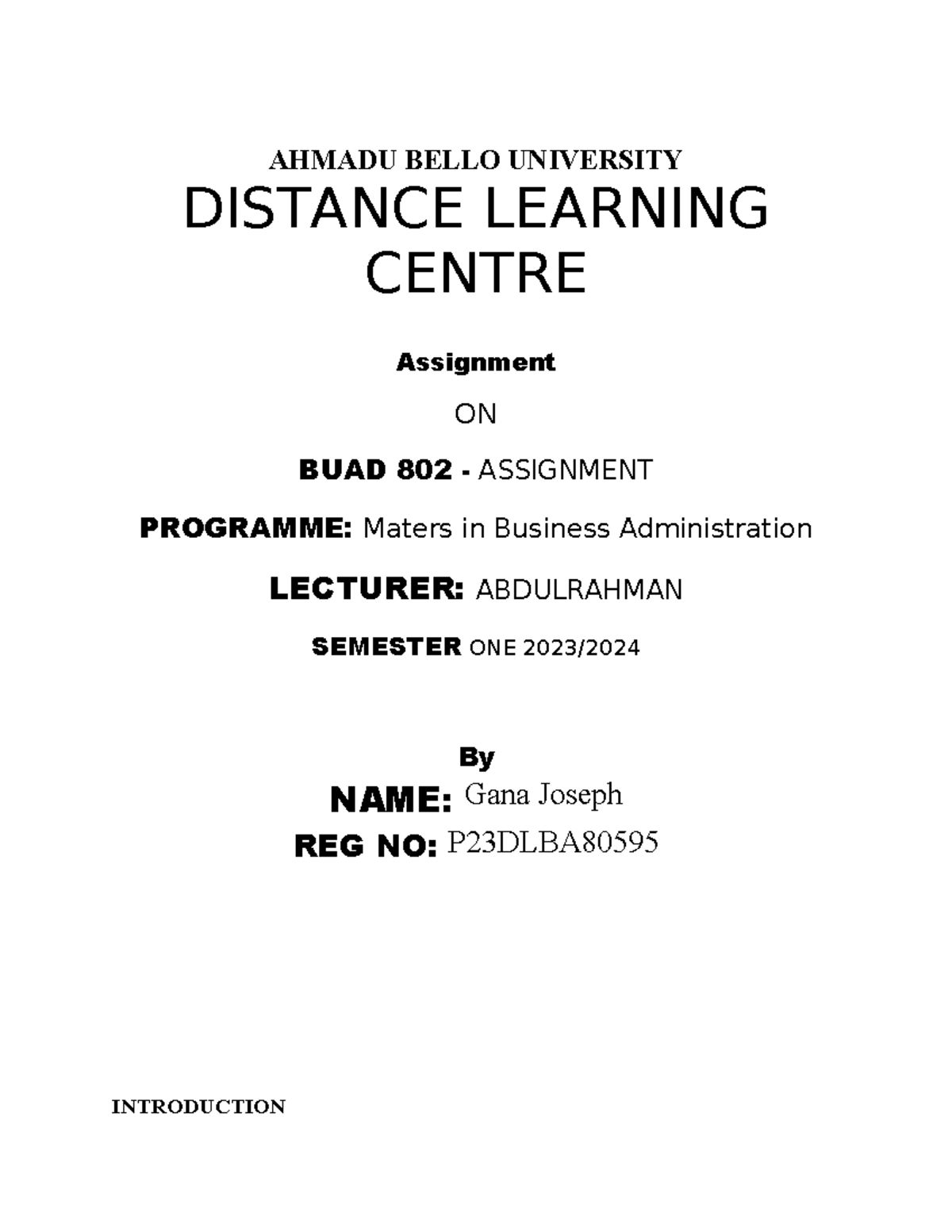 AHMADU BELLO UNIVERSITY
DISTANCE LEARNING CENTRE

Assignment

ON

BUAD 802 - ASSIGNMENT

PROGRAMME: Maters in Business Administration

LECTURER: ABDULRAHMAN

SEMESTER ONE 2023/2024

By

NAME: Gana Joseph

REG NO: P23DLBA80595

INTRODUCTION